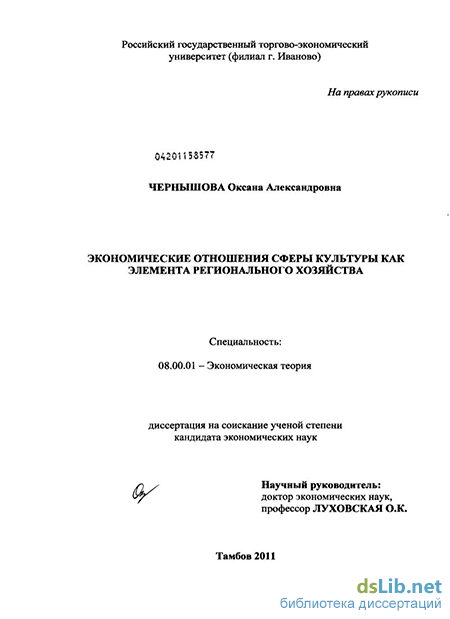 Российский государственный торгово-экономический университет (филиал г. Иваново)

На правах рукописи

04201158577

ЧЕРНЫШОВА Оксана Александровна

ЭКОНОМИЧЕСКИЕ ОТНОШЕНИЯ СФЕРЫ КУЛЬТУРЫ КАК ЭЛЕМЕНТА РЕГИОНАЛЬНОГО ХОЗЯЙСТВА

Специальность:

08.00.01 – Экономическая теория

диссертация на соискание ученой степени кандидата экономических наук

Научный руководитель:
доктор экономических наук,
профессор ЛУХОВСКАЯ О.К.

Тамбов 2011

dsLib.net
библиотека диссертаций